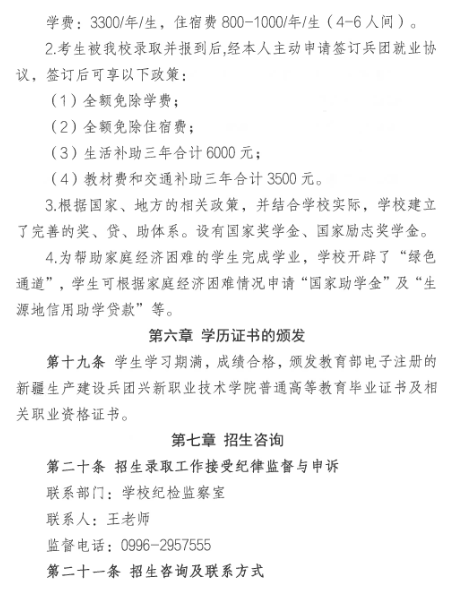 学费：3300/年/生，住宿费 800-1000/年/生（4-6 人间）。

2.考生被我校录取并报到后，经本人主动申请签订兵团就业协议，签订后可享以下政策：

（1）全额免除学费；

（2）全额免除住宿费；

（3）生活补助三年合计 6000 元；

（4）教材费和交通补助三年合计 3500 元。

3.根据国家、地方的相关政策，并结合学校实际，学校建立了完善的奖、贷、助体系。设有国家奖学金、国家励志奖学金。

4.为帮助家庭经济困难的学生完成学业，学校开辟了“绿色通道”，学生可根据家庭经济困难情况申请“国家助学金”及“生源地信用助学贷款”等。

第六章 学历证书的颁发

第十九条 学生学习期满，成绩合格，颁发教育部电子注册的新疆生产建设兵团兴新职业技术学院普通高等教育毕业证书及相关职业资格证书。

第七章 招生咨询

第二十条 招生录取工作接受纪律监督与申诉

联系部门：学校纪检监察室

联系人：王老师

监督电话：0996-2957555

第二十一条 招生咨询及联系方式